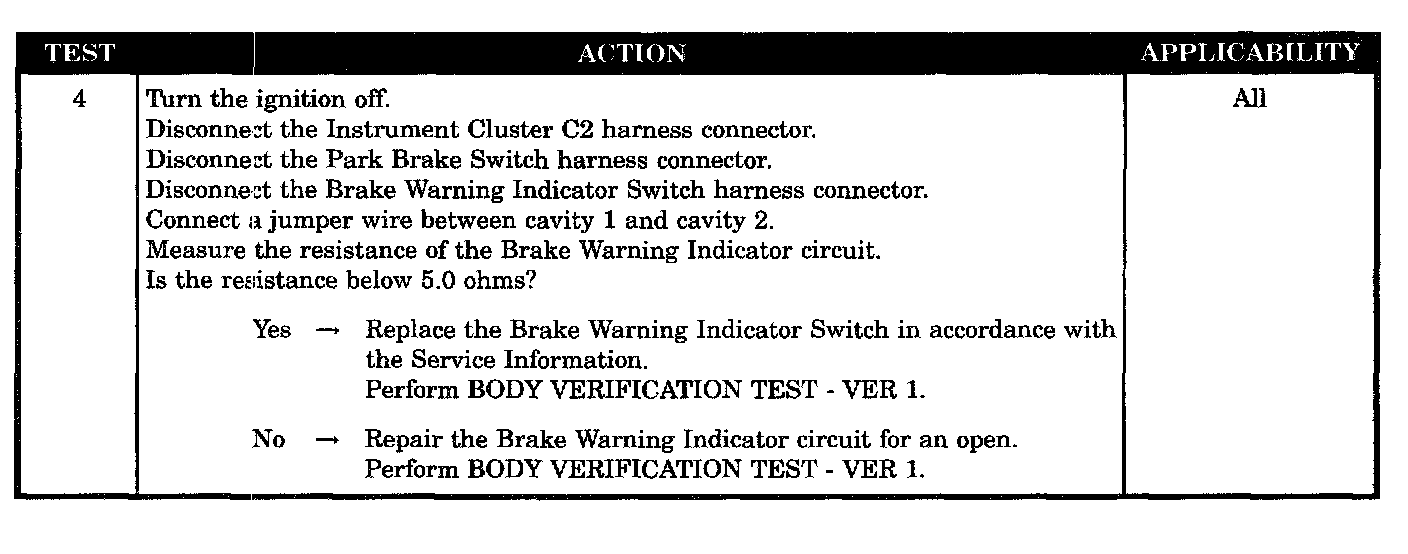 | TEST | ACTION | APPLICABILITY |
|---|---|---|
| 4 | Turn the ignition off. Disconnect the Instrument Cluster C2 harness connector. Disconnect the Park Brake Switch harness connector. Disconnect the Brake Warning Indicator Switch harness connector. Connect a jumper wire between cavity 1 and cavity 2. Measure the resistance of the Brake Warning Indicator circuit. Is the resistance below 5.0 ohms? Yes → Replace the Brake Warning Indicator Switch in accordance with the Service Information. Perform BODY VERIFICATION TEST - VER 1. No → Repair the Brake Warning Indicator circuit for an open. Perform BODY VERIFICATION TEST - VER 1. | All |